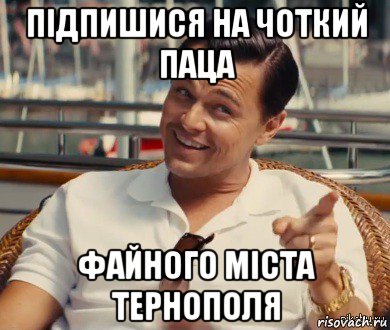 ПІДПИШИСЯ НА ЧОТКИЙ ПАЦА

ФАЙНОГО МІСТА ТЕРНОПОЛЯ

risovach.ru